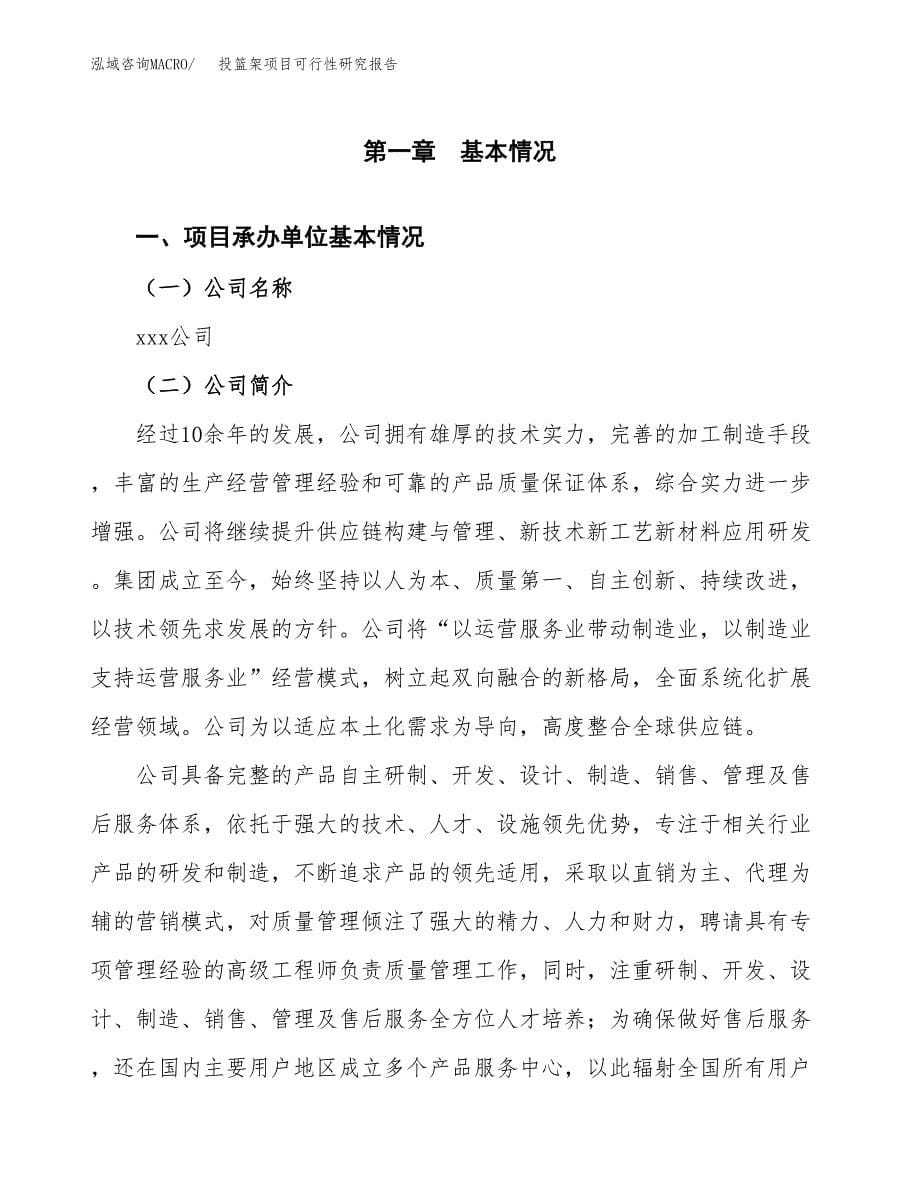 泓域咨询MACRO/　投篮架项目可行性研究报告

第一章　基本情况

一、项目承办单位基本情况

（一）公司名称

xxx公司

（二）公司简介

经过10余年的发展，公司拥有雄厚的技术实力，完善的加工制造手段，丰富的生产经营管理经验和可靠的产品质量保证体系，综合实力进一步增强。公司将继续提升供应链构建与管理、新技术新工艺新材料应用研发。集团成立至今，始终坚持以人为本、质量第一、自主创新、持续改进，以技术领先求发展的方针。公司将“以运营服务业带动制造业，以制造业支持运营服务业”经营模式，树立起双向融合的新格局，全面系统化扩展经营领域。公司为以适应本土化需求为导向，高度整合全球供应链。

公司具备完整的产品自主研制、开发、设计、制造、销售、管理及售后服务体系，依托于强大的技术、人才、设施领先优势，专注于相关行业产品的研发和制造，不断追求产品的领先适用，采取以直销为主、代理为辅的营销模式，对质量管理倾注了强大的精力、人力和财力，聘请具有专项管理经验的高级工程师负责质量管理工作，同时，注重研制、开发、设计、制造、销售、管理及售后服务全方位人才培养；为确保做好售后服务，还在国内主要用户地区成立多个产品服务中心，以此辐射全国所有用户